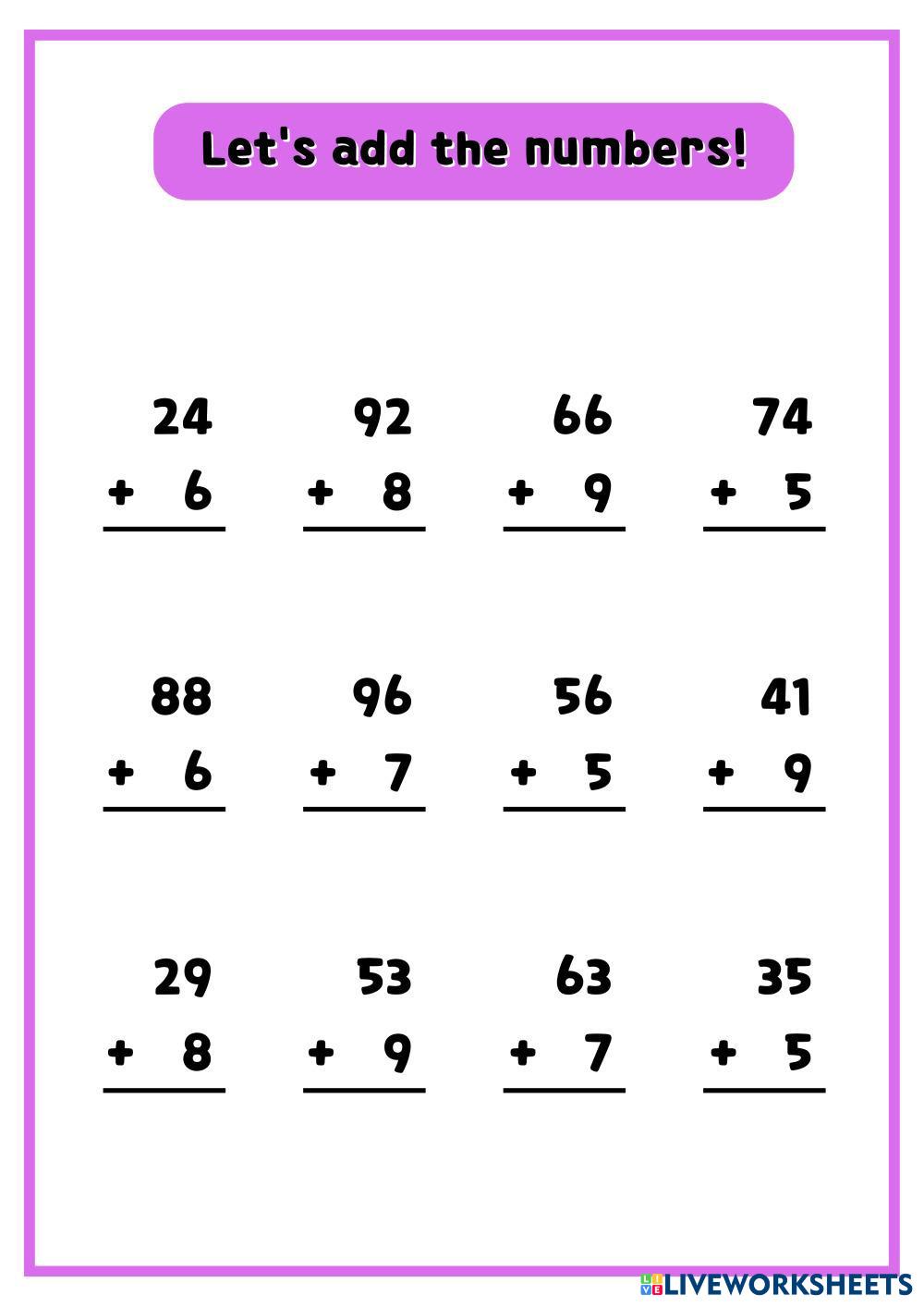 Let's add the numbers!

24
+ 6

92
+ 8

66
+ 9

74
+ 5

88
+ 6

96
+ 7

56
+ 5

41
+ 9

29
+ 8

53
+ 9

63
+ 7

35
+ 5

LIVEWORKSHEETS